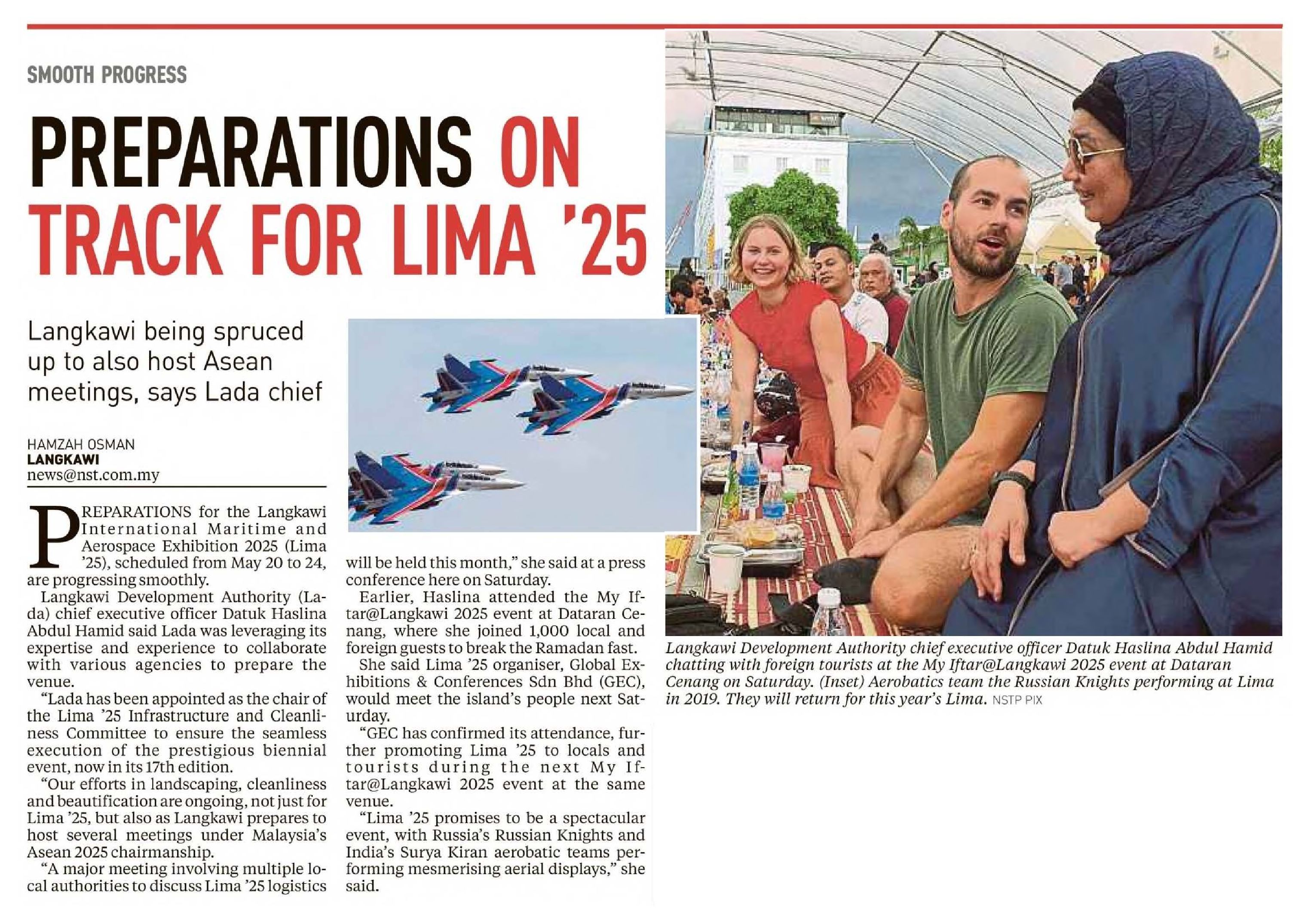 SMOOTH PROGRESS

PREPARATIONS ON TRACK FOR LIMA '25

Langkawi being spruced up to also host Asean meetings, says Lada chief

HAMZAH OSMAN
LANGKAWI
news@nst.com.my

PREPARATIONS for the Langkawi International Maritime and Aerospace Exhibition 2025 (Lima '25), scheduled from May 20 to 24, are progressing smoothly.

Langkawi Development Authority (Lada) chief executive officer Datuk Haslina Abdul Hamid said Lada was leveraging its expertise and experience to collaborate with various agencies to prepare the venue.

"Lada has been appointed as the chair of the Lima '25 Infrastructure and Cleanliness Committee to ensure the seamless execution of the prestigious biennial event, now in its 17th edition.

"Our efforts in landscaping, cleanliness and beautification are ongoing, not just for Lima '25, but also as Langkawi prepares to host several meetings under Malaysia's Asean 2025 chairmanship.

"A major meeting involving multiple local authorities to discuss Lima '25 logistics will be held this month," she said at a press conference here on Saturday.

Earlier, Haslina attended the My Iftar@Langkawi 2025 event at Dataran Cenang, where she joined 1,000 local and foreign guests to break the Ramadan fast.

She said Lima '25 organiser, Global Exhibitions & Conferences Sdn Bhd (GEC), would meet the island's people next Saturday.

"GEC has confirmed its attendance, further promoting Lima '25 to locals and tourists during the next My Iftar@Langkawi 2025 event at the same venue.

"Lima '25 promises to be a spectacular event, with Russia's Russian Knights and India's Surya Kiran aerobatic teams performing mesmerising aerial displays," she said.

Langkawi Development Authority chief executive officer Datuk Haslina Abdul Hamid chatting with foreign tourists at the My Iftar@Langkawi 2025 event at Dataran Cenang on Saturday. (Inset) Aerobatics team the Russian Knights performing at Lima in 2019. They will return for this year's Lima. NSTP PIX